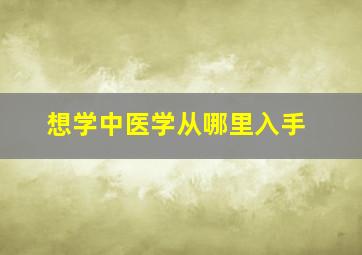 想学中医学从哪里入手